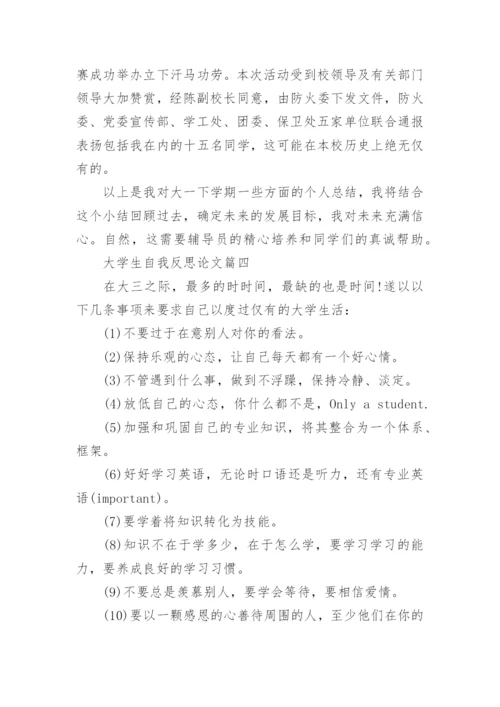 赛成功举办立下汗马功劳。本次活动受到校领导及有关部门领导大加赞赏，经陈副校长同意，由防火委下发文件，防火委、党委宣传部、学工处、团委、保卫处五家单位联合通报表扬包括我在内的十五名同学，这可能在本校历史上绝无仅有的。

以上是我对大一下学期一些方面的个人总结，我将结合这个小结回顾过去，确定未来的发展目标，我对未来充满信心。自然，这需要辅导员的精心培养和同学们的真诚帮助。

大学生自我反思论文篇四

在大三之际，最多的时时间，最缺的也是时间!遂以以下几条事项来要求自己以度过仅有的大学生活：

(1)不要过于在意别人对你的看法。

(2)保持乐观的心态，让自己每天都有一个好心情。

(3)不管遇到什么事，做到不浮躁，保持冷静、淡定。

(4)放低自己的心态，你什么都不是，Only a student.

(5)加强和巩固自己的专业知识，将其整合为一个体系、框架。

(6)好好学习英语，无论时口语还是听力，还有专业英语(important)。

(7)要学着将知识转化为技能。

(8)知识不在于学多少，在于怎么学，要学习学习的能力，要养成良好的学习习惯。

(9)不要总是羡慕别人，要学会等待，要相信爱情。

(10)要以一颗感恩的心善待周围的人，至少他们在你的